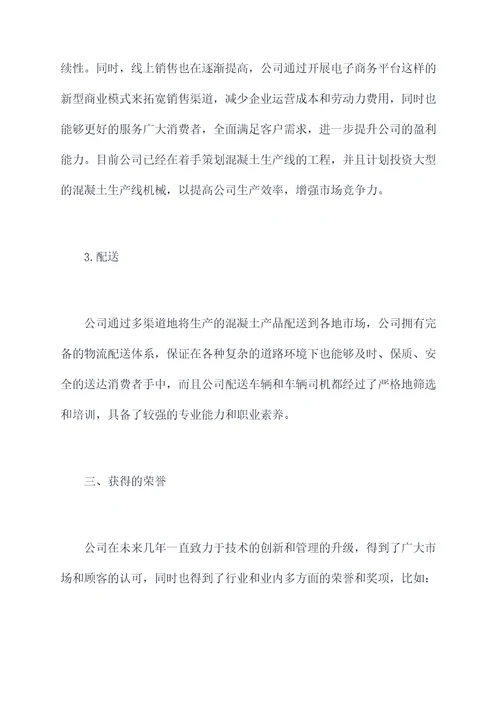 续性。同时，线上销售也在逐渐提高，公司通过开展电子商务平台这样的新型商业模式来拓宽销售渠道，减少企业运营成本和劳动力费用，同时也能够更好的服务广大消费者，全面满足客户需求，进一步提升公司的盈利能力。目前公司已经在着手策划混凝土生产线的工程，并且计划投资大型的混凝土生产线机械，以提高公司生产效率，增强市场竞争力。

3.配送

公司通过多渠道地将生产的混凝土产品配送到各地市场，公司拥有完备的物流配送体系，保证在各种复杂的道路环境下也能够及时、保质、安全的送达消费者手中，而且公司配送车辆和车辆司机都经过了严格地筛选和培训，具备了较强的专业能力和职业素养。

三、获得的荣誉

公司在未来几年一直致力于技术的创新和管理的升级，得到了广大市场和顾客的认可，同时也得到了行业和业内多方面的荣誉和奖项，比如：